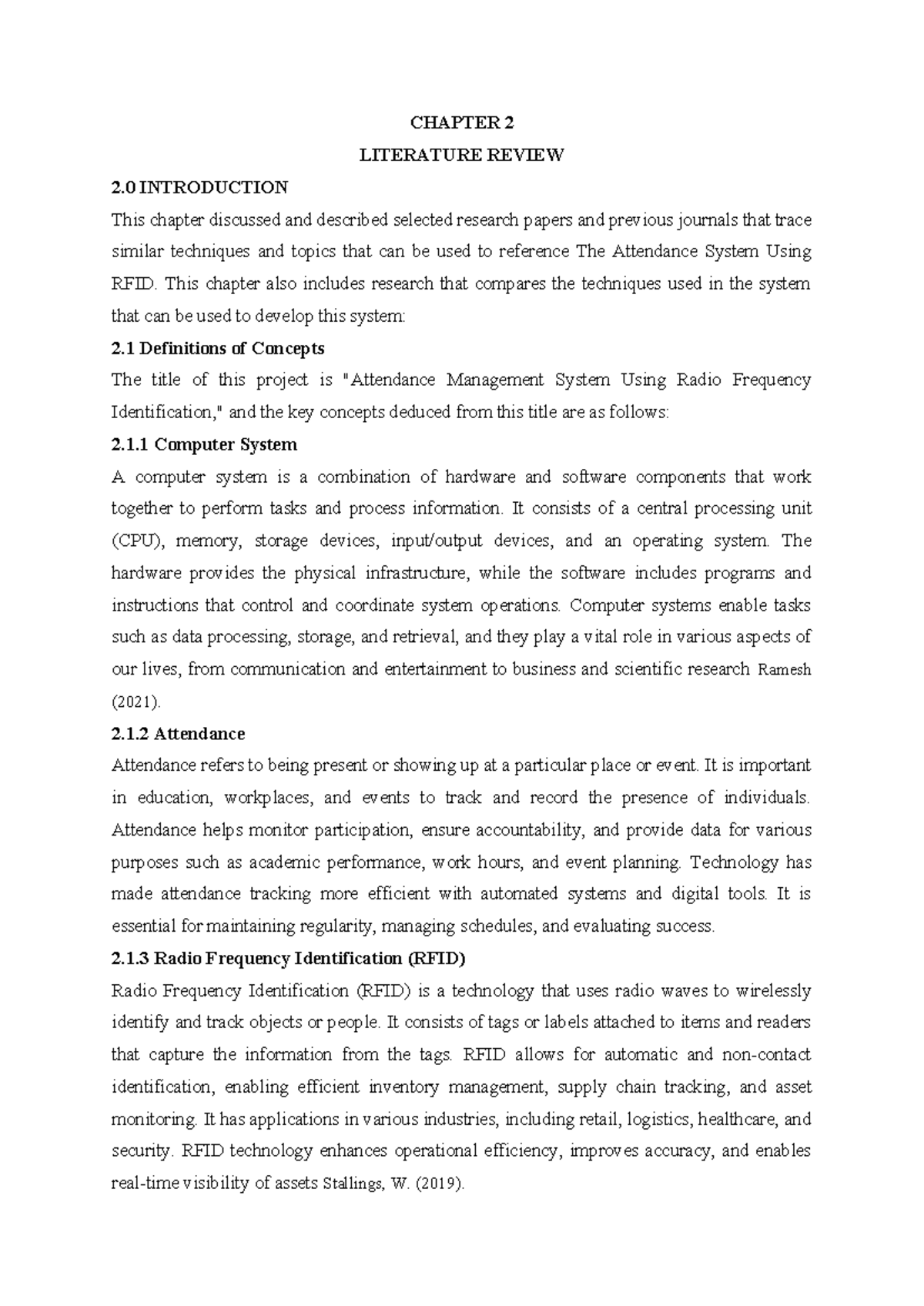 CHAPTER 2

LITERATURE REVIEW

2.0 INTRODUCTION

This chapter discussed and described selected research papers and previous journals that trace similar techniques and topics that can be used to reference The Attendance System Using RFID. This chapter also includes research that compares the techniques used in the system that can be used to develop this system:

2.1 Definitions of Concepts

The title of this project is "Attendance Management System Using Radio Frequency Identification," and the key concepts deduced from this title are as follows:

2.1.1 Computer System

A computer system is a combination of hardware and software components that work together to perform tasks and process information. It consists of a central processing unit (CPU), memory, storage devices, input/output devices, and an operating system. The hardware provides the physical infrastructure, while the software includes programs and instructions that control and coordinate system operations. Computer systems enable tasks such as data processing, storage, and retrieval, and they play a vital role in various aspects of our lives, from communication and entertainment to business and scientific research Ramesh (2021).

2.1.2 Attendance

Attendance refers to being present or showing up at a particular place or event. It is important in education, workplaces, and events to track and record the presence of individuals. Attendance helps monitor participation, ensure accountability, and provide data for various purposes such as academic performance, work hours, and event planning. Technology has made attendance tracking more efficient with automated systems and digital tools. It is essential for maintaining regularity, managing schedules, and evaluating success.

2.1.3 Radio Frequency Identification (RFID)

Radio Frequency Identification (RFID) is a technology that uses radio waves to wirelessly identify and track objects or people. It consists of tags or labels attached to items and readers that capture the information from the tags. RFID allows for automatic and non-contact identification, enabling efficient inventory management, supply chain tracking, and asset monitoring. It has applications in various industries, including retail, logistics, healthcare, and security. RFID technology enhances operational efficiency, improves accuracy, and enables real-time visibility of assets Stallings, W. (2019).